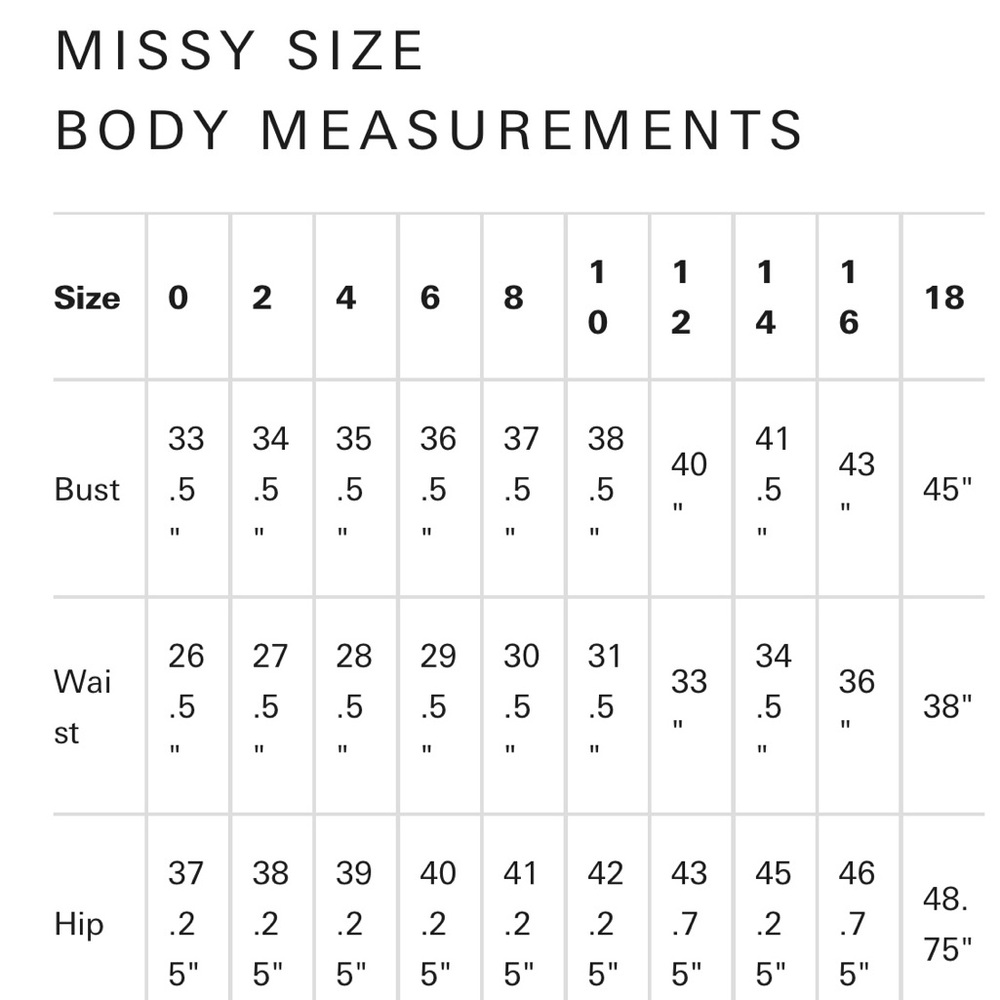 MISSY SIZE
BODY MEASUREMENTS

| Size | 0 | 2 | 4 | 6 | 8 | 10 | 12 | 14 | 16 | 18 |
|---|---|---|---|---|---|---|---|---|---|---|
| Bust | 33.5" | 34.5" | 35.5" | 36.5" | 37.5" | 38.5" | 40" | 41.5" | 43" | 45" |
| Waist | 26.5" | 27.5" | 28.5" | 29.5" | 30.5" | 31.5" | 33" | 34.5" | 36" | 38" |
| Hip | 37.25" | 38.25" | 39.25" | 40.25" | 41.25" | 42.25" | 43.75" | 45.25" | 46.75" | 48.75" |